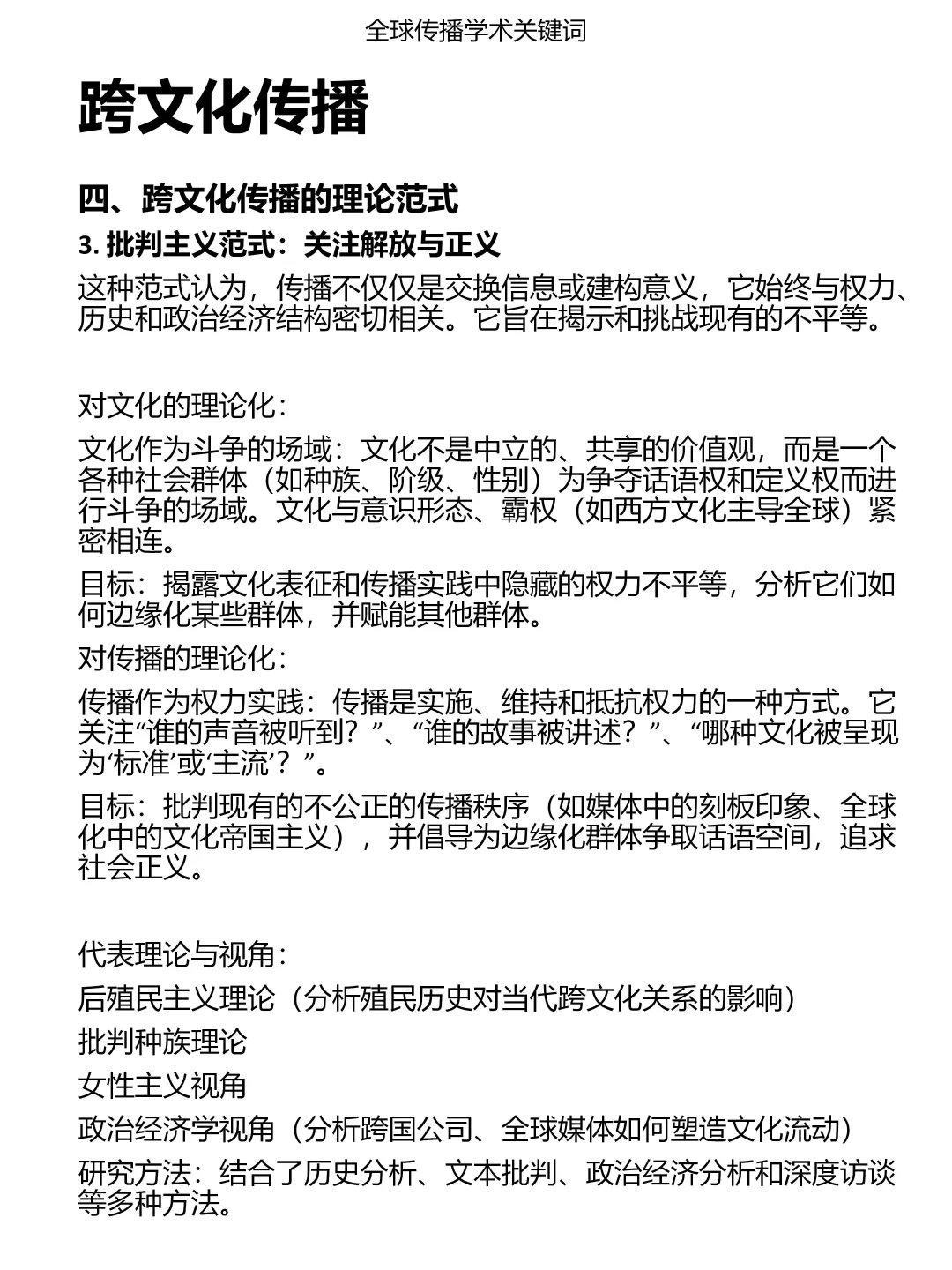 全球传播学术关键词

跨文化传播

四、跨文化传播的理论范式

3. 批判主义范式：关注解放与正义

这种范式认为，传播不仅仅是交换信息或建构意义，它始终与权力、历史和政治经济结构密切相关。它旨在揭示和挑战现有的不平等。

对文化的理论化：

文化作为斗争的场域：文化不是中立的、共享的价值观，而是一个各种社会群体（如种族、阶级、性别）为争夺话语权和定义权而进行斗争的场域。文化与意识形态、霸权（如西方文化主导全球）紧密相连。

目标：揭露文化表征和传播实践中隐藏的权力不平等，分析它们如何边缘化某些群体，并赋能其他群体。

对传播的理论化：

传播作为权力实践：传播是实施、维持和抵抗权力的一种方式。它关注“谁的声音被听到？”、“谁的故事被讲述？”、“哪种文化被呈现为‘标准’或‘主流’？”。

目标：批判现有的不公正的传播秩序（如媒体中的刻板印象、全球化中的文化帝国主义），并倡导为边缘化群体争取话语空间，追求社会正义。

代表理论与视角：

后殖民主义理论（分析殖民历史对当代跨文化关系的影响）

批判种族理论

女性主义视角

政治经济学视角（分析跨国公司、全球媒体如何塑造文化流动）

研究方法：结合了历史分析、文本批判、政治经济分析和深度访谈等多种方法。